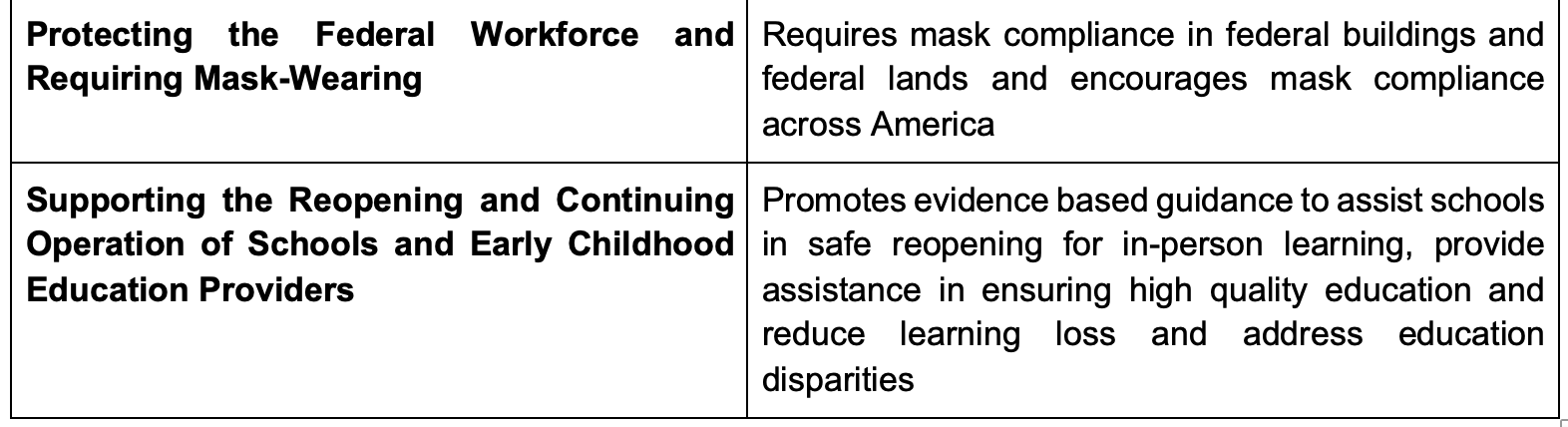 | Protecting the Federal Workforce and Requiring Mask-Wearing | Requires mask compliance in federal buildings and federal lands and encourages mask compliance across America |
|---|---|
| Supporting the Reopening and Continuing Operation of Schools and Early Childhood Education Providers | Promotes evidence based guidance to assist schools in safe reopening for in-person learning, provide assistance in ensuring high quality education and reduce learning loss and address education disparities |